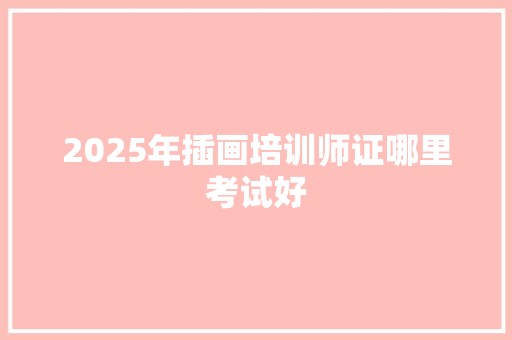 2025年插画培训师证哪里考试好